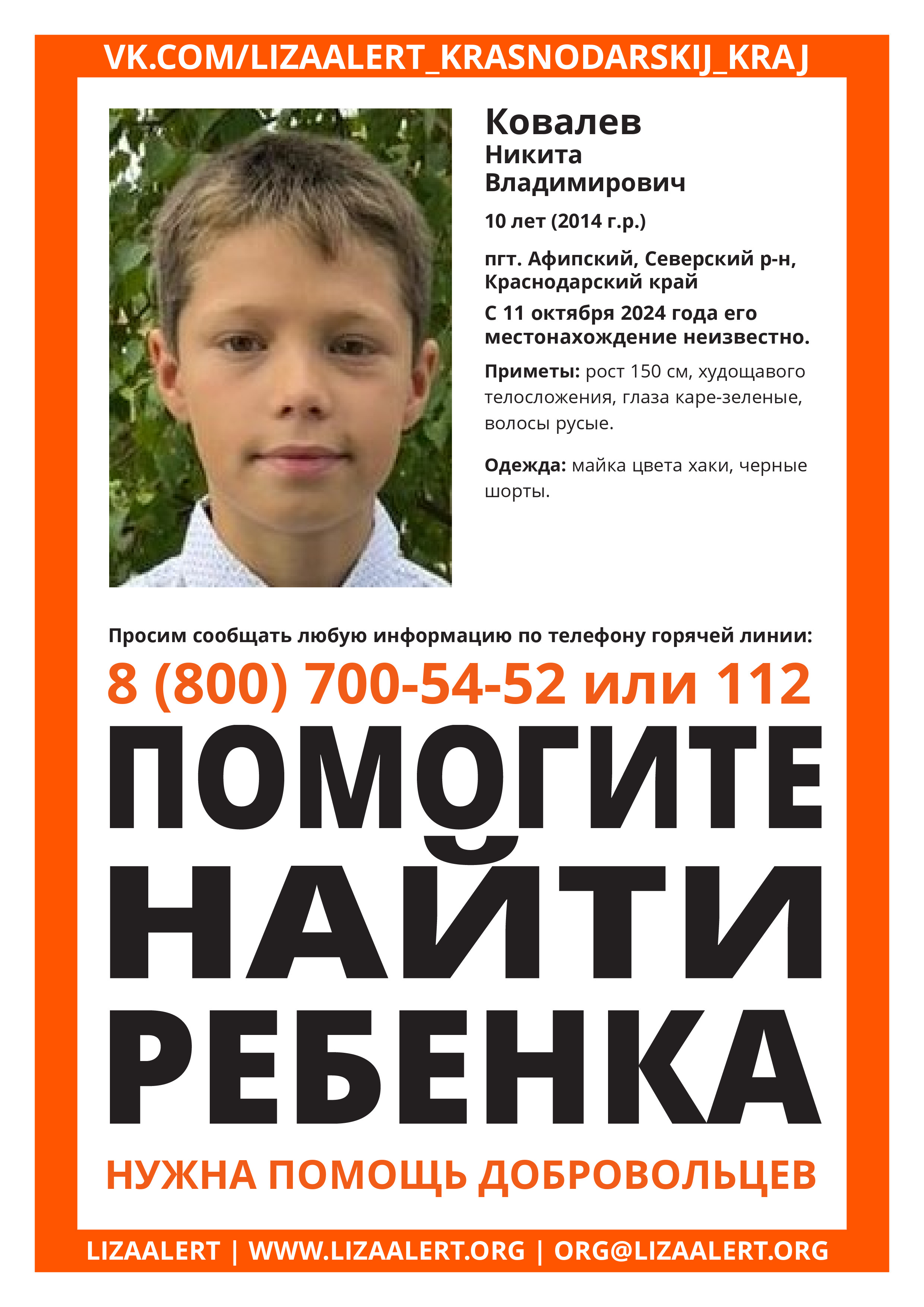 VK.COM/LIZAALERT_KRASNODARSKIJ_KRAJ

Ковалев
Никита
Владимирович

10 лет (2014 г.р.)

пгт. Афипский, Северский р-н, Краснодарский край

С 11 октября 2024 года его местонахождение неизвестно.

Приметы: рост 150 см, худощавого телосложения, глаза каре-зеленые, волосы русые.

Одежда: майка цвета хаки, черные шорты.

Просим сообщать любую информацию по телефону горячей линии:

8 (800) 700-54-52 или 112

ПОМОГИТЕ НАЙТИ РЕБЕНКА

НУЖНА ПОМОЩЬ ДОБРОВОЛЬЦЕВ

LIZAALERT | WWW.LIZAALERT.ORG | ORG@LIZAALERT.ORG